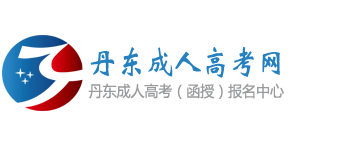 丹东成人高考网
丹东成人高考（函授）报名中心